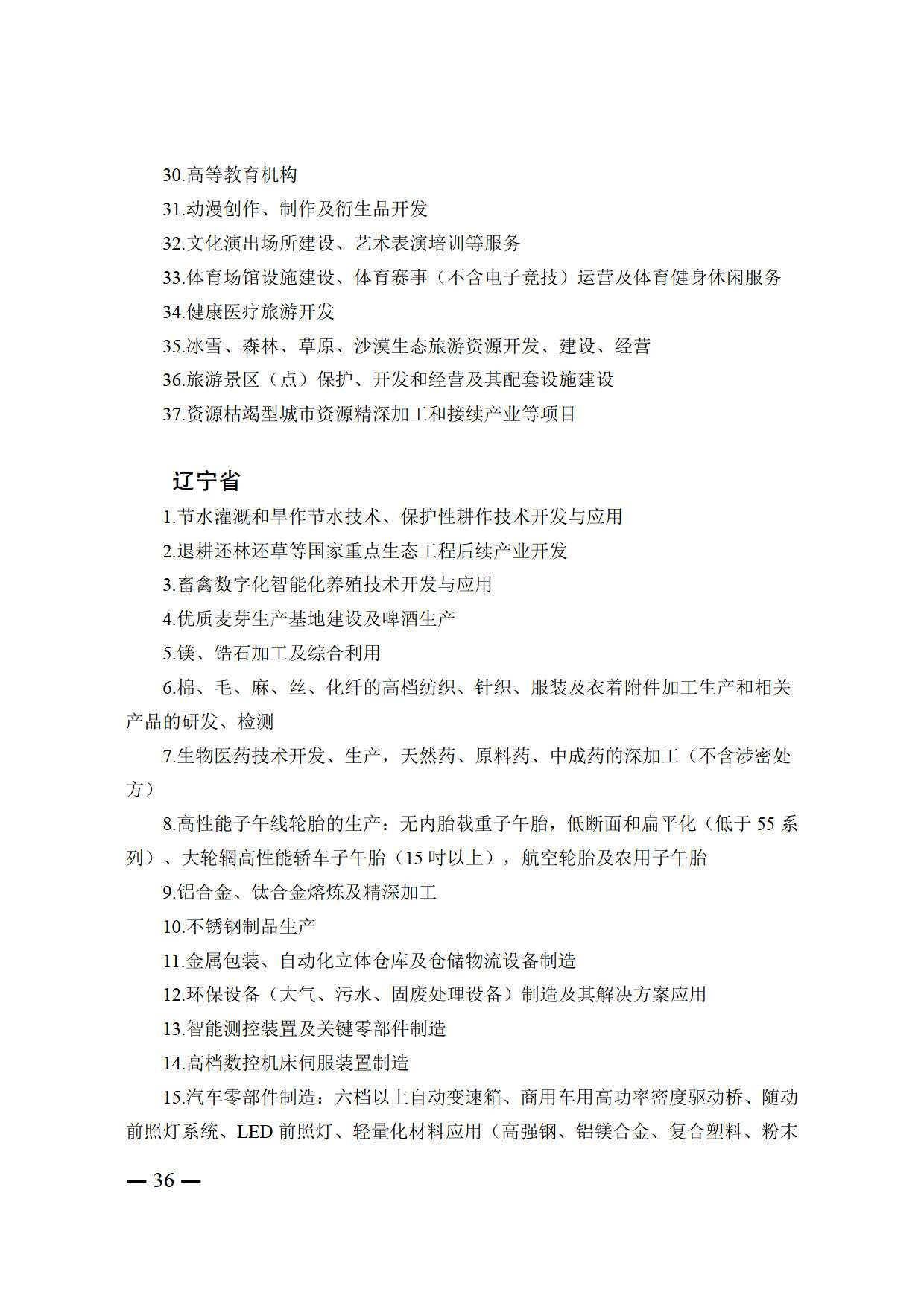 30.高等教育机构

31.动漫创作、制作及衍生品开发

32.文化演出场所建设、艺术表演培训等服务

33.体育场馆设施建设、体育赛事（不含电子竞技）运营及体育健身休闲服务

34.健康医疗旅游开发

35.冰雪、森林、草原、沙漠生态旅游资源开发、建设、经营

36.旅游景区（点）保护、开发和经营及其配套设施建设

37.资源枯竭型城市资源精深加工和接续产业等项目

辽宁省

1.节水灌溉和旱作节水技术、保护性耕作技术开发与应用

2.退耕还林还草等国家重点生态工程后续产业开发

3.畜禽数字化智能化养殖技术开发与应用

4.优质麦芽生产基地建设及啤酒生产

5.镁、锆石加工及综合利用

6.棉、毛、麻、丝、化纤的高档纺织、针织、服装及衣着附件加工生产和相关产品的研发、检测

7.生物医药技术开发、生产，天然药、原料药、中成药的深加工（不含涉密处方）

8.高性能子午线轮胎的生产：无内胎载重子午胎，低断面和扁平化（低于55系列）、大轮辋高性能轿车子午胎（15吋以上），航空轮胎及农用子午胎

9.铝合金、钛合金熔炼及精深加工

10.不锈钢制品生产

11.金属包装、自动化立体仓库及仓储物流设备制造

12.环保设备（大气、污水、固废处理设备）制造及其解决方案应用

13.智能测控装置及关键零部件制造

14.高档数控机床伺服装置制造

15.汽车零部件制造：六档以上自动变速箱、商用车用高功率密度驱动桥、随动前照灯系统、LED前照灯、轻量化材料应用（高强钢、铝镁合金、复合塑料、粉末

— 36 —